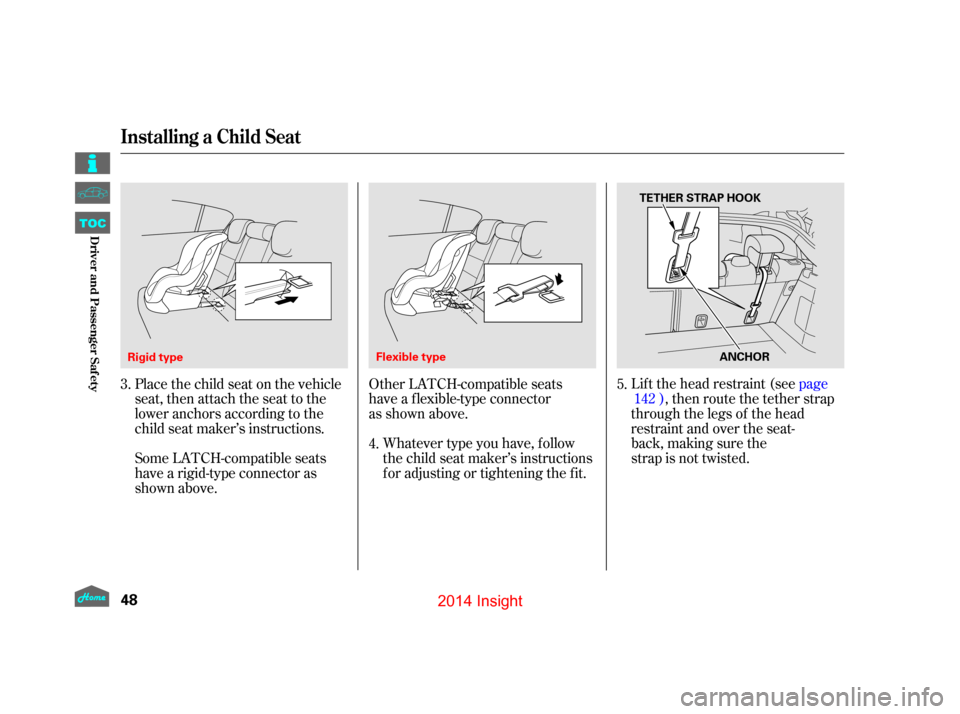 Installing a Child Seat

TOC

Driver and Passenger Safety

Rigid type

3. Place the child seat on the vehicle seat, then attach the seat to the lower anchors according to the child seat maker's instructions.

Some LATCH-compatible seats have a rigid-type connector as shown above.

Flexible type

Other LATCH-compatible seats have a flexible-type connector as shown above.

4. Whatever type you have, follow the child seat maker's instructions for adjusting or tightening the fit.

TETHER STRAP HOOK

ANCHOR

5. Lift the head restraint (see page 142 ), then route the tether strap through the legs of the head restraint and over the seat-back, making sure the strap is not twisted.

Home

48

2014 Insight

carmanualsonline.info